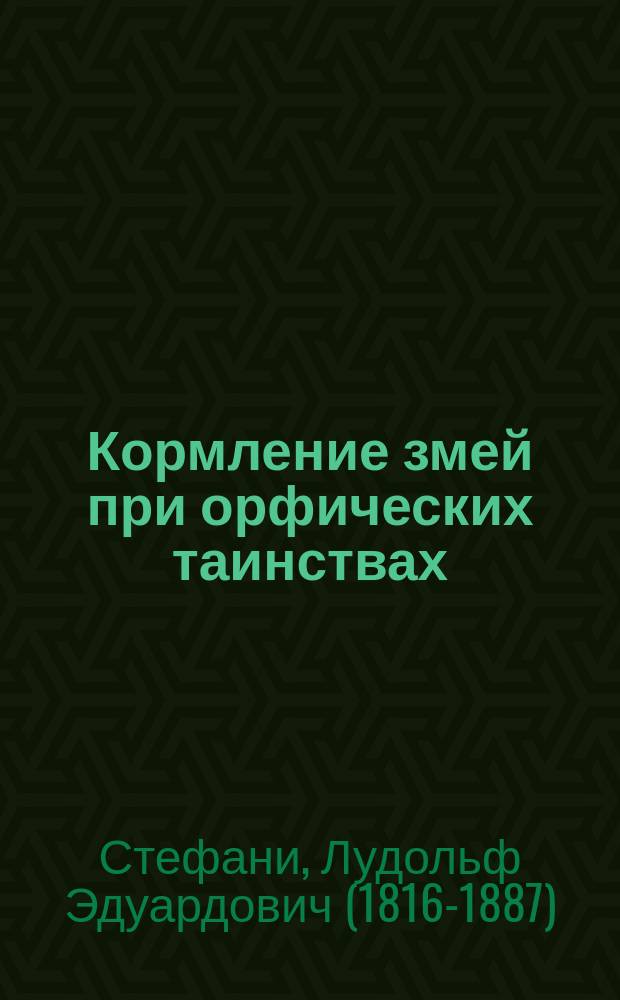 Кормление змей при орфических таинствах

Стефани, Лудольф Эдуардович (1816-1887)